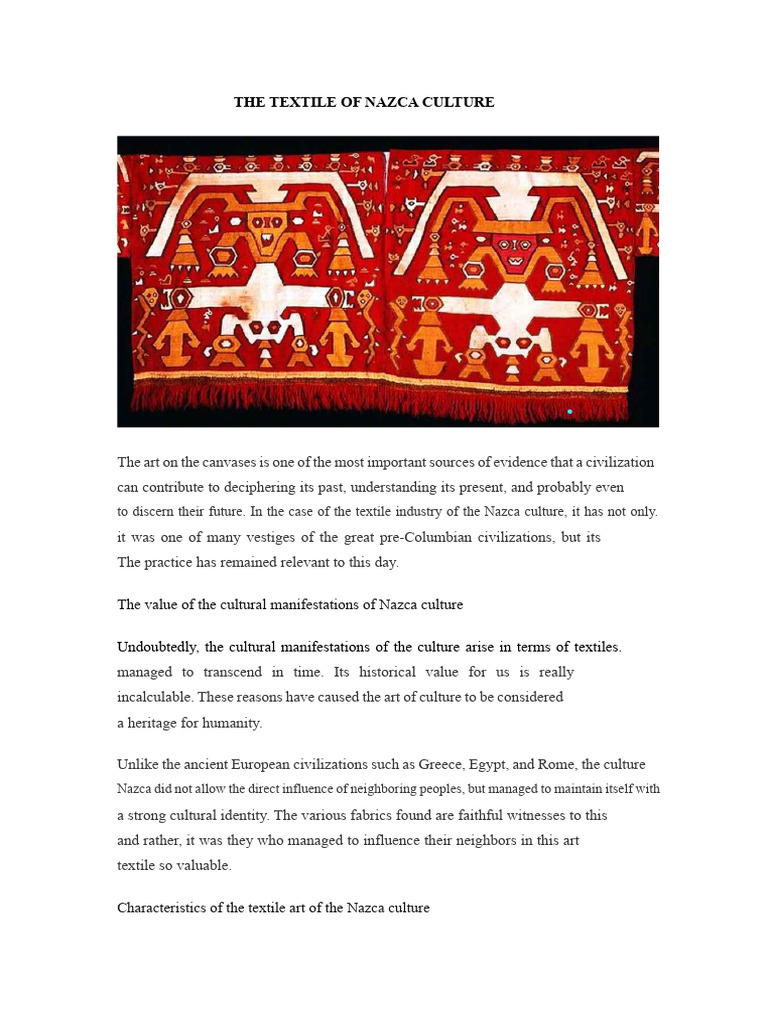 THE TEXTILE OF NAZCA CULTURE

The art on the canvases is one of the most important sources of evidence that a civilization can contribute to deciphering its past, understanding its present, and probably even to discern their future. In the case of the textile industry of the Nazca culture, it has not only. it was one of many vestiges of the great pre-Columbian civilizations, but its The practice has remained relevant to this day.

The value of the cultural manifestations of Nazca culture

Undoubtedly, the cultural manifestations of the culture arise in terms of textiles. managed to transcend in time. Its historical value for us is really incalculable. These reasons have caused the art of culture to be considered a heritage for humanity.

Unlike the ancient European civilizations such as Greece, Egypt, and Rome, the culture Nazca did not allow the direct influence of neighboring peoples, but managed to maintain itself with a strong cultural identity. The various fabrics found are faithful witnesses to this and rather, it was they who managed to influence their neighbors in this art textile so valuable.

Characteristics of the textile art of the Nazca culture